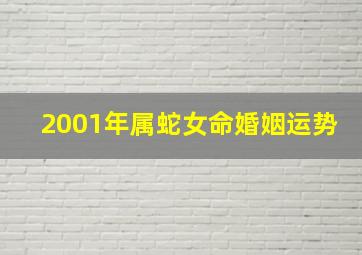 2001年属蛇女命婚姻运势